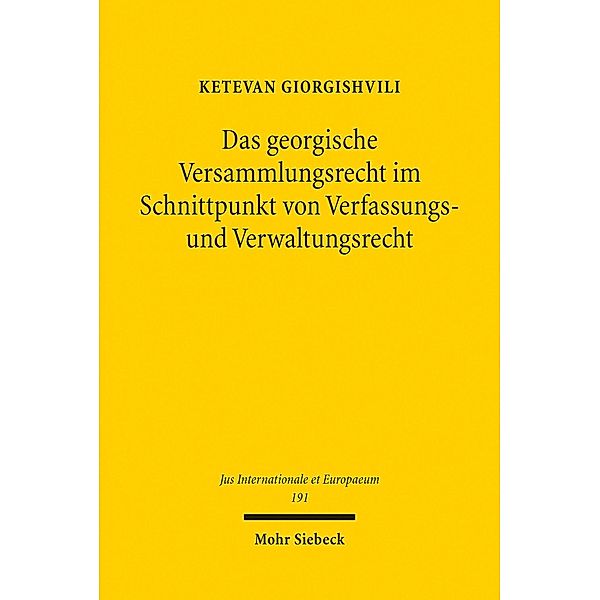 KETEVAN GIORGISHVILI

Das georgische Versammlungsrecht im Schnittpunkt von Verfassungs- und Verwaltungsrecht

Jus Internationale et Europaeum
191

Mohr Siebeck